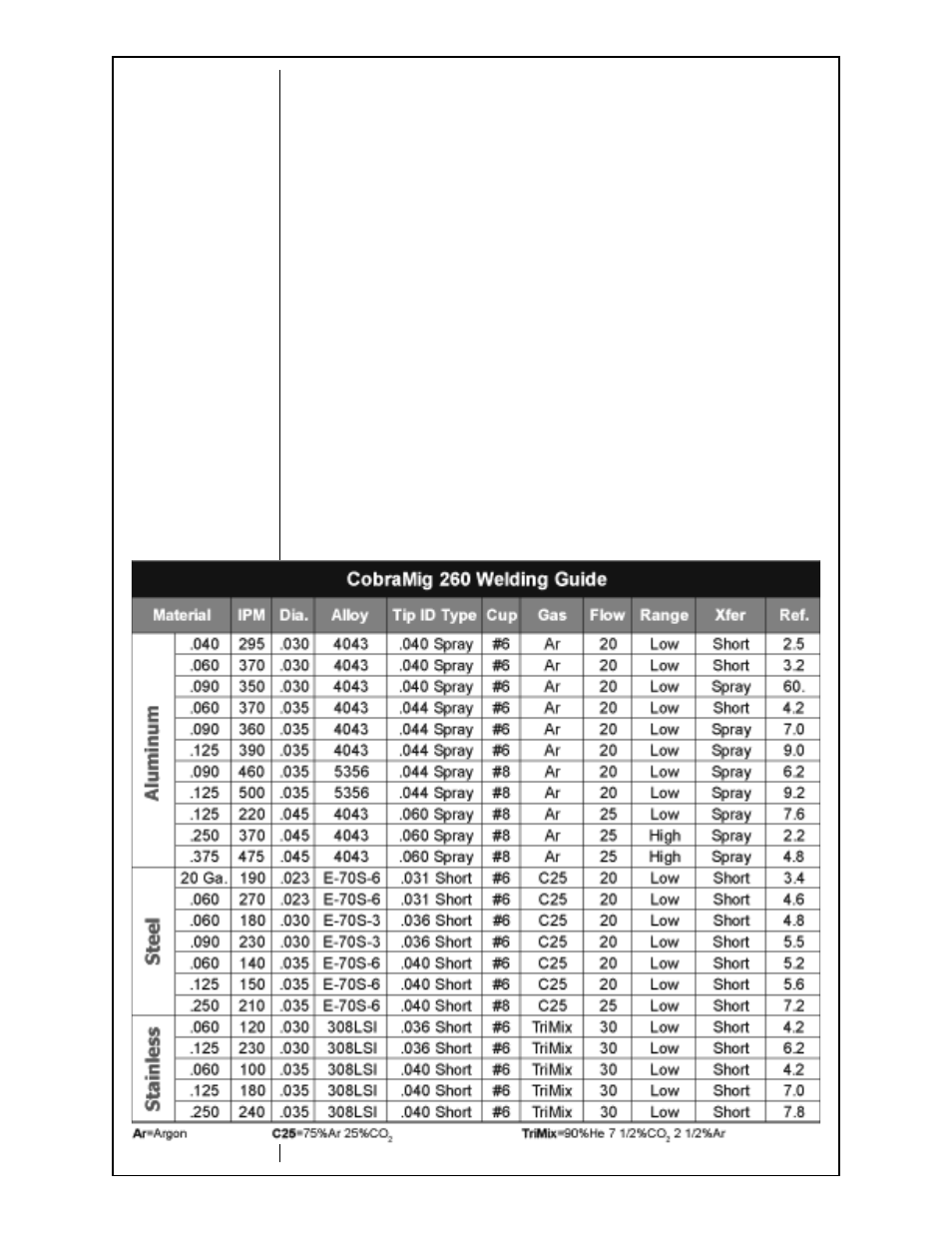 CobraMig 260 Welding Guide

| Material | | IPM | Dia. | Alloy | Tip ID Type | Cup | Gas | Flow | Range | Xfer | Ref. |
|---|---|---|---|---|---|---|---|---|---|---|---|
| Aluminum | .040 | 295 | .030 | 4043 | .040 Spray | #6 | Ar | 20 | Low | Short | 2.5 |
| | .060 | 370 | .030 | 4043 | .040 Spray | #6 | Ar | 20 | Low | Short | 3.2 |
| | .090 | 350 | .030 | 4043 | .040 Spray | #6 | Ar | 20 | Low | Spray | 60. |
| | .060 | 370 | .035 | 4043 | .044 Spray | #6 | Ar | 20 | Low | Short | 4.2 |
| | .090 | 360 | .035 | 4043 | .044 Spray | #6 | Ar | 20 | Low | Spray | 7.0 |
| | .125 | 390 | .035 | 4043 | .044 Spray | #6 | Ar | 20 | Low | Spray | 9.0 |
| | .090 | 460 | .035 | 5356 | .044 Spray | #8 | Ar | 20 | Low | Spray | 6.2 |
| | .125 | 500 | .035 | 5356 | .044 Spray | #8 | Ar | 20 | Low | Spray | 9.2 |
| | .125 | 220 | .045 | 4043 | .060 Spray | #8 | Ar | 25 | Low | Spray | 7.6 |
| | .250 | 370 | .045 | 4043 | .060 Spray | #8 | Ar | 25 | High | Spray | 2.2 |
| | .375 | 475 | .045 | 4043 | .060 Spray | #8 | Ar | 25 | High | Spray | 4.8 |
| Steel | 20 Ga. | 190 | .023 | E-70S-6 | .031 Short | #6 | C25 | 20 | Low | Short | 3.4 |
| | .060 | 270 | .023 | E-70S-6 | .031 Short | #6 | C25 | 20 | Low | Short | 4.6 |
| | .060 | 180 | .030 | E-70S-3 | .036 Short | #6 | C25 | 20 | Low | Short | 4.8 |
| | .090 | 230 | .030 | E-70S-3 | .036 Short | #6 | C25 | 20 | Low | Short | 5.5 |
| | .060 | 140 | .035 | E-70S-6 | .040 Short | #6 | C25 | 20 | Low | Short | 5.2 |
| | .125 | 150 | .035 | E-70S-6 | .040 Short | #6 | C25 | 20 | Low | Short | 5.6 |
| | .250 | 210 | .035 | E-70S-6 | .040 Short | #8 | C25 | 25 | Low | Short | 7.2 |
| Stainless | .060 | 120 | .030 | 308LSI | .036 Short | #6 | TriMix | 30 | Low | Short | 4.2 |
| | .125 | 230 | .030 | 308LSI | .036 Short | #6 | TriMix | 30 | Low | Short | 6.2 |
| | .060 | 100 | .035 | 308LSI | .040 Short | #6 | TriMix | 30 | Low | Short | 4.2 |
| | .125 | 180 | .035 | 308LSI | .040 Short | #6 | TriMix | 30 | Low | Short | 7.0 |
| | .250 | 240 | .035 | 308LSI | .040 Short | #6 | TriMix | 30 | Low | Short | 7.8 |

Ar=Argon C25=75%Ar 25%$CO_2$ TriMix=90%He 7 1/2%$CO_2$ 2 1/2%Ar